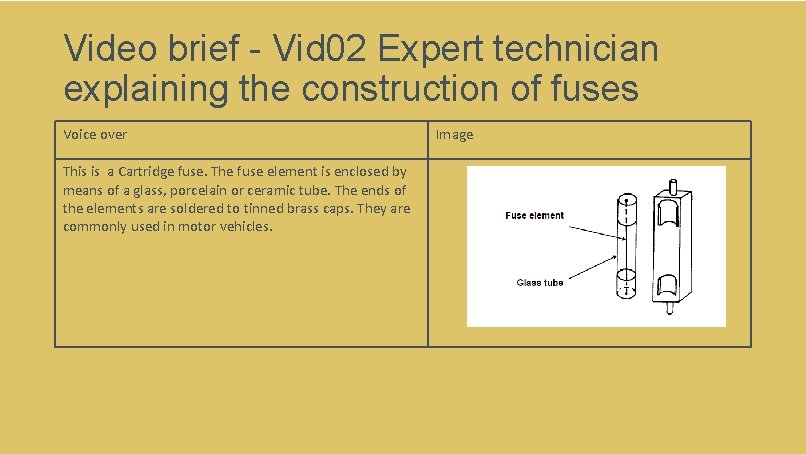 Video brief - Vid02 Expert technician explaining the construction of fuses

| Voice over | Image |
|---|---|
| This is a Cartridge fuse. The fuse element is enclosed by means of a glass, porcelain or ceramic tube. The ends of the elements are soldered to tinned brass caps. They are commonly used in motor vehicles. | Fuse element Glass tube |